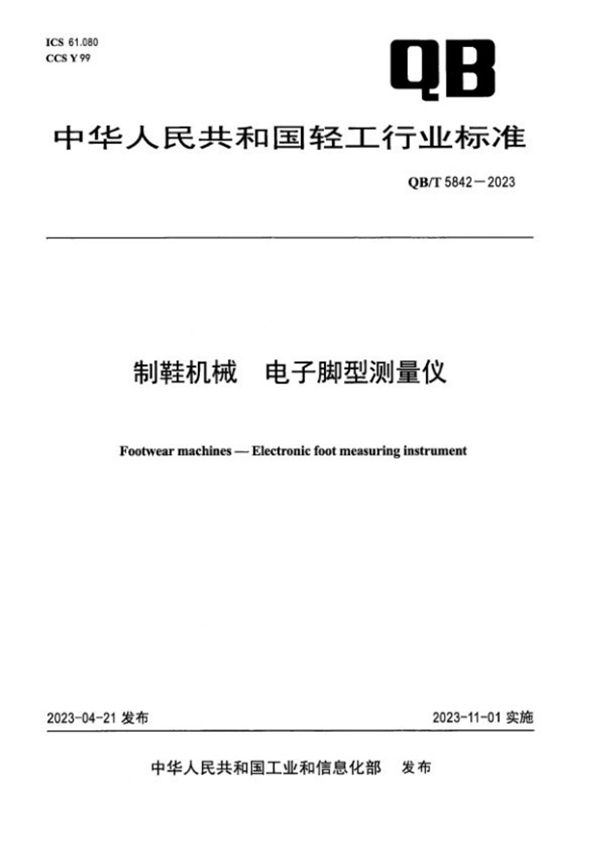 ICS 61.080
CCS Y 99

QB

中华人民共和国轻工行业标准

QB/T 5842—2023

制鞋机械　电子脚型测量仪

Footwear machines — Electronic foot measuring instrument

2023-04-21 发布

2023-11-01 实施

中华人民共和国工业和信息化部　发布